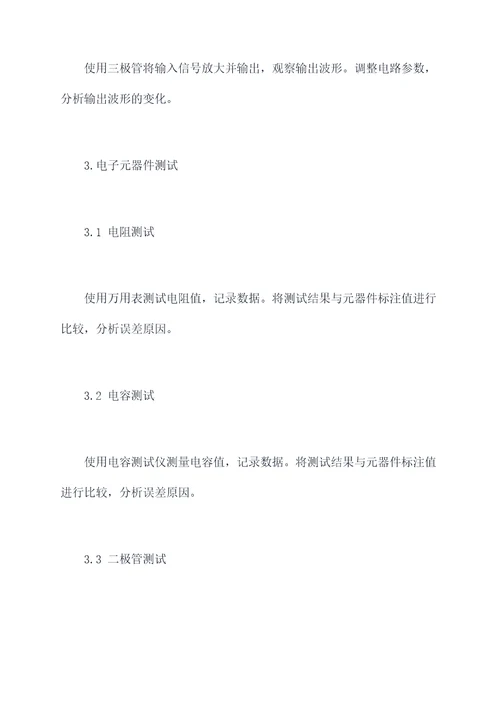 使用三极管将输入信号放大并输出，观察输出波形。调整电路参数，分析输出波形的变化。

3. 电子元器件测试

3.1 电阻测试

使用万用表测试电阻值，记录数据。将测试结果与元器件标注值进行比较，分析误差原因。

3.2 电容测试

使用电容测试仪测量电容值，记录数据。将测试结果与元器件标注值进行比较，分析误差原因。

3.3 二极管测试